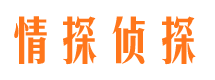 情探侦探